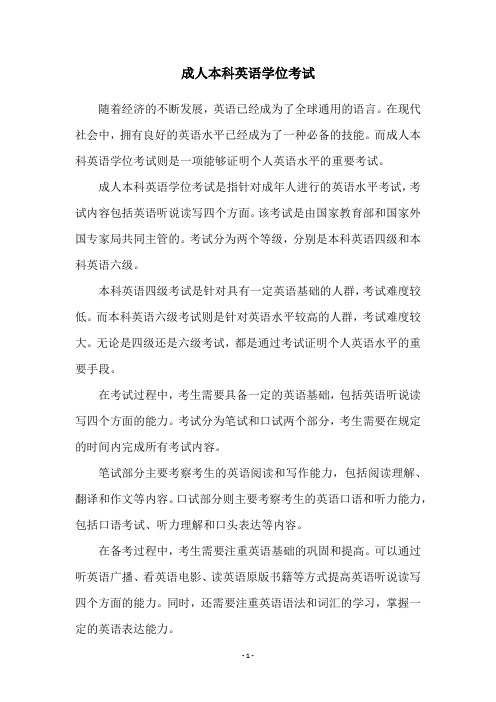 成人本科英语学位考试

随着经济的不断发展，英语已经成为了全球通用的语言。在现代社会中，拥有良好的英语水平已经成为了一种必备的技能。而成人本科英语学位考试则是一项能够证明个人英语水平的重要考试。

成人本科英语学位考试是指针对成年人进行的英语水平考试，考试内容包括英语听说读写四个方面。该考试是由国家教育部和国家外国专家局共同主管的。考试分为两个等级，分别是本科英语四级和本科英语六级。

本科英语四级考试是针对具有一定英语基础的人群，考试难度较低。而本科英语六级考试则是针对英语水平较高的人群，考试难度较大。无论是四级还是六级考试，都是通过考试证明个人英语水平的重要手段。

在考试过程中，考生需要具备一定的英语基础，包括英语听说读写四个方面的能力。考试分为笔试和口试两个部分，考生需要在规定的时间内完成所有考试内容。

笔试部分主要考察考生的英语阅读和写作能力，包括阅读理解、翻译和作文等内容。口试部分则主要考察考生的英语口语和听力能力，包括口语考试、听力理解和口头表达等内容。

在备考过程中，考生需要注重英语基础的巩固和提高。可以通过听英语广播、看英语电影、读英语原版书籍等方式提高英语听说读写四个方面的能力。同时，还需要注重英语语法和词汇的学习，掌握一定的英语表达能力。

- 1 -